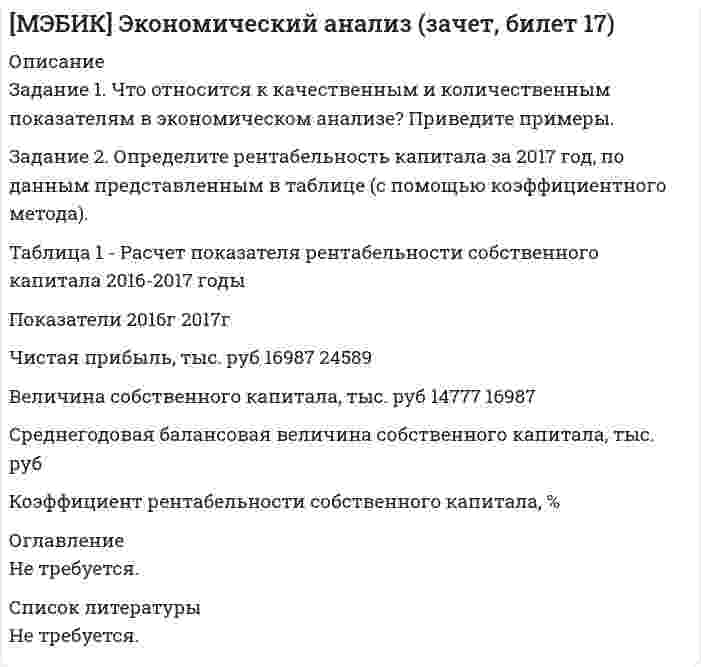 [МЭБИК] Экономический анализ (зачет, билет 17)

Описание
Задание 1. Что относится к качественным и количественным показателям в экономическом анализе? Приведите примеры.

Задание 2. Определите рентабельность капитала за 2017 год, по данным представленным в таблице (с помощью коэффициентного метода).

Таблица 1 - Расчет показателя рентабельности собственного капитала 2016-2017 годы

Показатели 2016г 2017г

Чистая прибыль, тыс. руб 16987 24589

Величина собственного капитала, тыс. руб 14777 16987

Среднегодовая балансовая величина собственного капитала, тыс. руб

Коэффициент рентабельности собственного капитала, %

Оглавление
Не требуется.

Список литературы
Не требуется.